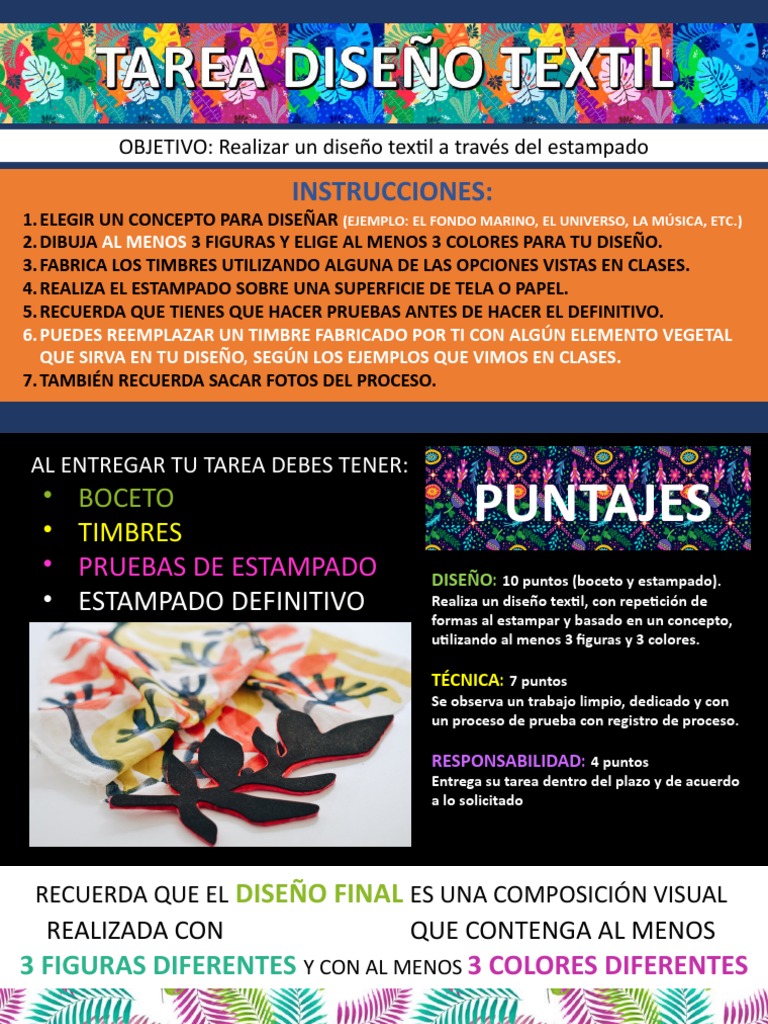 TAREA DISEÑO TEXTIL

OBJETIVO: Realizar un diseño textil a través del estampado

INSTRUCCIONES:

1. ELEGIR UN CONCEPTO PARA DISEÑAR (EJEMPLO: EL FONDO MARINO, EL UNIVERSO, LA MÚSICA, ETC.)
2. DIBUJA AL MENOS 3 FIGURAS Y ELIGE AL MENOS 3 COLORES PARA TU DISEÑO.
3. FABRICA LOS TIMBRES UTILIZANDO ALGUNA DE LAS OPCIONES VISTAS EN CLASES.
4. REALIZA EL ESTAMPADO SOBRE UNA SUPERFICIE DE TELA O PAPEL.
5. RECUERDA QUE TIENES QUE HACER PRUEBAS ANTES DE HACER EL DEFINITIVO.
6. PUEDES REEMPLAZAR UN TIMBRE FABRICADO POR TI CON ALGÚN ELEMENTO VEGETAL QUE SIRVA EN TU DISEÑO, SEGÚN LOS EJEMPLOS QUE VIMOS EN CLASES.
7. TAMBIÉN RECUERDA SACAR FOTOS DEL PROCESO.

AL ENTREGAR TU TAREA DEBES TENER:
• BOCETO
• TIMBRES
• PRUEBAS DE ESTAMPADO
• ESTAMPADO DEFINITIVO

PUNTAJES

DISEÑO: 10 puntos (boceto y estampado). Realiza un diseño textil, con repetición de formas al estampar y basado en un concepto, utilizando al menos 3 figuras y 3 colores.

TÉCNICA: 7 puntos
Se observa un trabajo limpio, dedicado y con un proceso de prueba con registro de proceso.

RESPONSABILIDAD: 4 puntos
Entrega su tarea dentro del plazo y de acuerdo a lo solicitado

RECUERDA QUE EL DISEÑO FINAL ES UNA COMPOSICIÓN VISUAL REALIZADA CON QUE CONTENGA AL MENOS 3 FIGURAS DIFERENTES Y CON AL MENOS 3 COLORES DIFERENTES